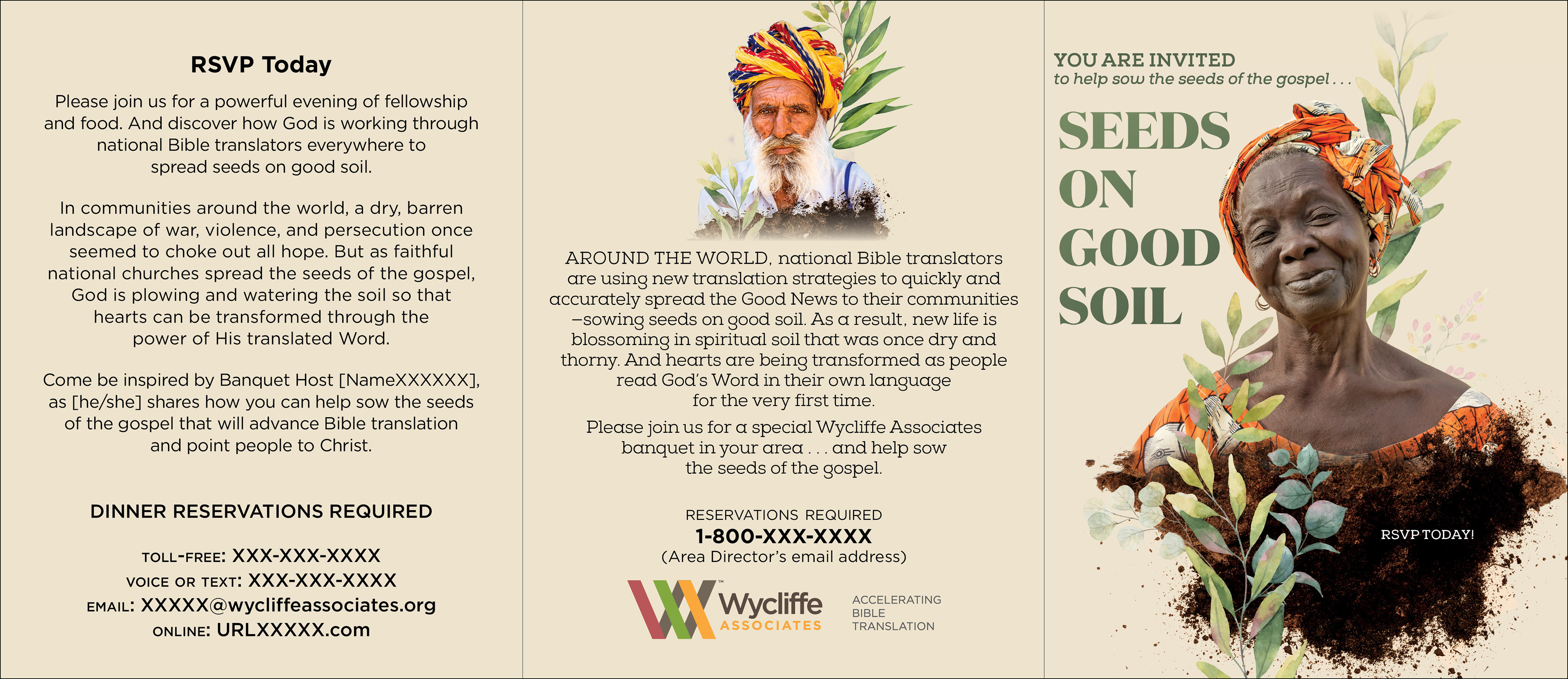 RSVP Today

Please join us for a powerful evening of fellowship and food. And discover how God is working through national Bible translators everywhere to spread seeds on good soil.

In communities around the world, a dry, barren landscape of war, violence, and persecution once seemed to choke out all hope. But as faithful national churches spread the seeds of the gospel, God is plowing and watering the soil so that hearts can be transformed through the power of His translated Word.

Come be inspired by Banquet Host [NameXXXXXX], as [he/she] shares how you can help sow the seeds of the gospel that will advance Bible translation and point people to Christ.

DINNER RESERVATIONS REQUIRED

TOLL-FREE: XXX-XXX-XXXX
VOICE OR TEXT: XXX-XXX-XXXX
EMAIL: XXXXX@wycliffeassociates.org
ONLINE: URLXXXXX.com

AROUND THE WORLD, national Bible translators are using new translation strategies to quickly and accurately spread the Good News to their communities —sowing seeds on good soil. As a result, new life is blossoming in spiritual soil that was once dry and thorny. And hearts are being transformed as people read God's Word in their own language for the very first time.

Please join us for a special Wycliffe Associates banquet in your area . . . and help sow the seeds of the gospel.

RESERVATIONS REQUIRED
1-800-XXX-XXXX
(Area Director's email address)

Wycliffe ASSOCIATES
ACCELERATING BIBLE TRANSLATION

YOU ARE INVITED
to help sow the seeds of the gospel . . .

SEEDS ON GOOD SOIL

RSVP TODAY!